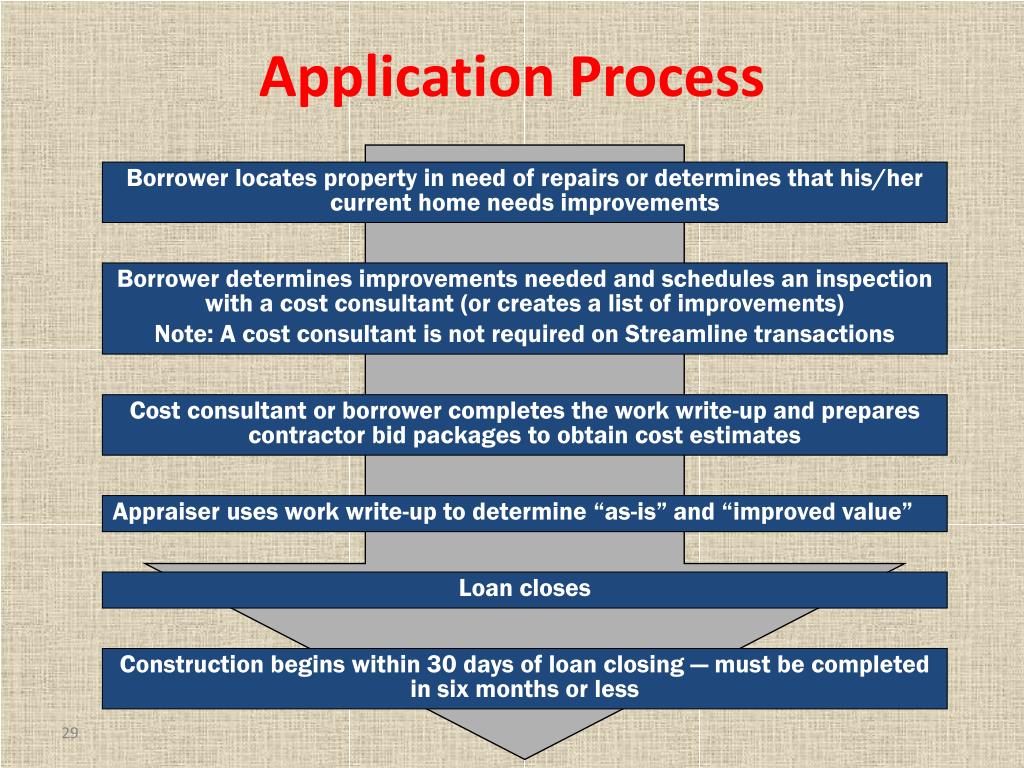 Application Process

Borrower locates property in need of repairs or determines that his/her current home needs improvements

Borrower determines improvements needed and schedules an inspection with a cost consultant (or creates a list of improvements)
Note: A cost consultant is not required on Streamline transactions

Cost consultant or borrower completes the work write-up and prepares contractor bid packages to obtain cost estimates

Appraiser uses work write-up to determine “as-is” and “improved value”

Loan closes

Construction begins within 30 days of loan closing — must be completed in six months or less

29